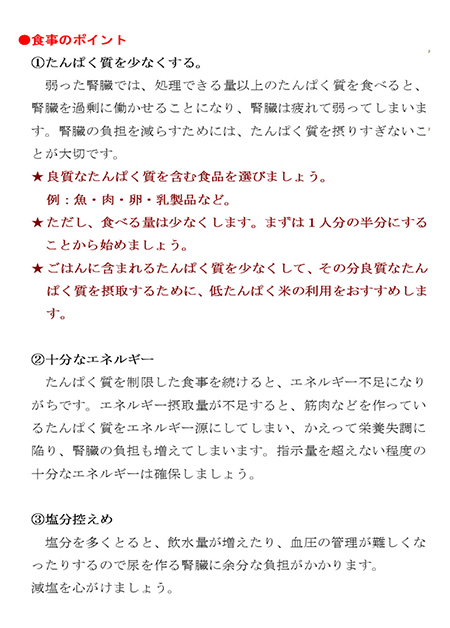 ●食事のポイント

①たんぱく質を少なくする。

弱った腎臓では、処理できる量以上のたんぱく質を食べると、腎臓を過剰に働かせることになり、腎臓は疲れて弱ってしまいます。腎臓の負担を減らすためには、たんぱく質を摂りすぎないことが大切です。

★良質なたんぱく質を含む食品を選びましょう。
例：魚・肉・卵・乳製品など。

★ただし、食べる量は少なくします。まずは１人分の半分にすることから始めましょう。

★ごはんに含まれるたんぱく質を少なくして、その分良質なたんぱく質を摂取するために、低たんぱく米の利用をおすすめします。

②十分なエネルギー

たんぱく質を制限した食事を続けると、エネルギー不足になりがちです。エネルギー摂取量が不足すると、筋肉などを作っているたんぱく質をエネルギー源にしてしまい、かえって栄養失調に陥り、腎臓の負担も増えてしまいます。指示量を超えない程度の十分なエネルギーは確保しましょう。

③塩分控えめ

塩分を多くとると、飲水量が増えたり、血圧の管理が難しくなったりするので尿を作る腎臓に余分な負担がかかります。
減塩を心がけましょう。